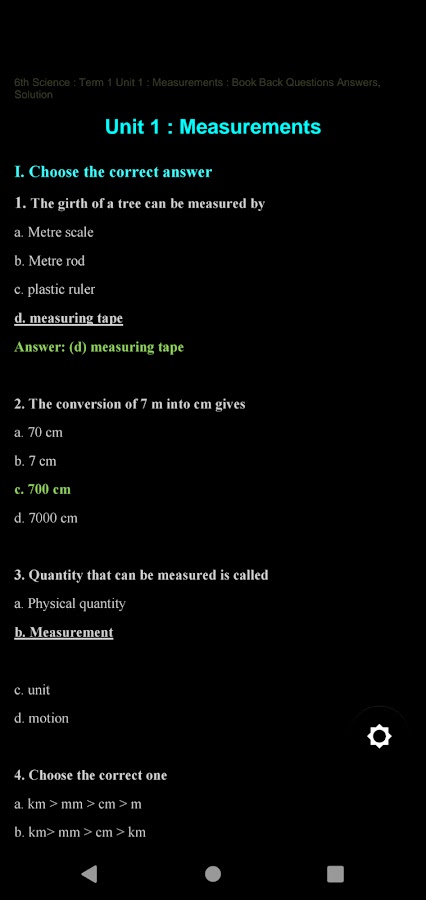 6th Science : Term 1 Unit 1 : Measurements : Book Back Questions Answers, Solution

Unit 1 : Measurements

I. Choose the correct answer

1. The girth of a tree can be measured by

a. Metre scale

b. Metre rod

c. plastic ruler

d. measuring tape

Answer: (d) measuring tape

2. The conversion of 7 m into cm gives

a. 70 cm

b. 7 cm

c. 700 cm

d. 7000 cm

3. Quantity that can be measured is called

a. Physical quantity

b. Measurement

c. unit

d. motion

4. Choose the correct one

a. km > mm > cm > m

b. km> mm > cm > km